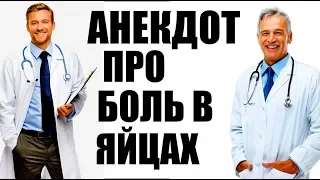 АНЕКДОТ ПРО БОЛЬ В ЯЙЦАХ